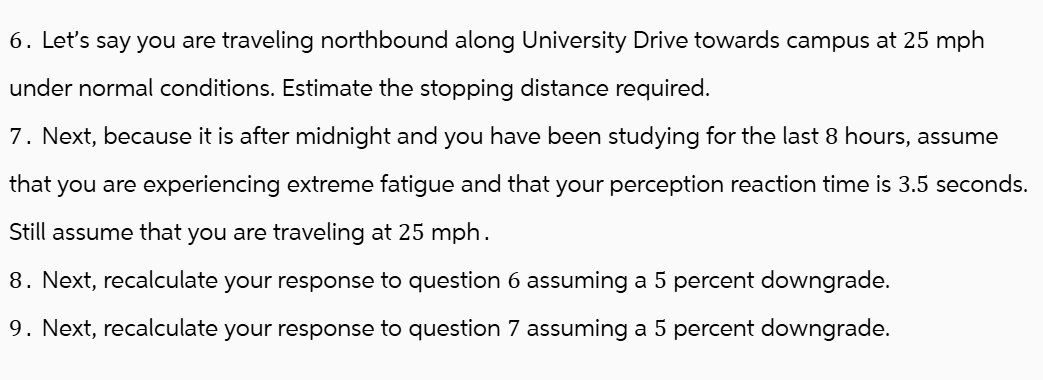 6. Let's say you are traveling northbound along University Drive towards campus at 25 mph under normal conditions. Estimate the stopping distance required.

7. Next, because it is after midnight and you have been studying for the last 8 hours, assume that you are experiencing extreme fatigue and that your perception reaction time is 3.5 seconds. Still assume that you are traveling at 25 mph.

8. Next, recalculate your response to question 6 assuming a 5 percent downgrade.

9. Next, recalculate your response to question 7 assuming a 5 percent downgrade.